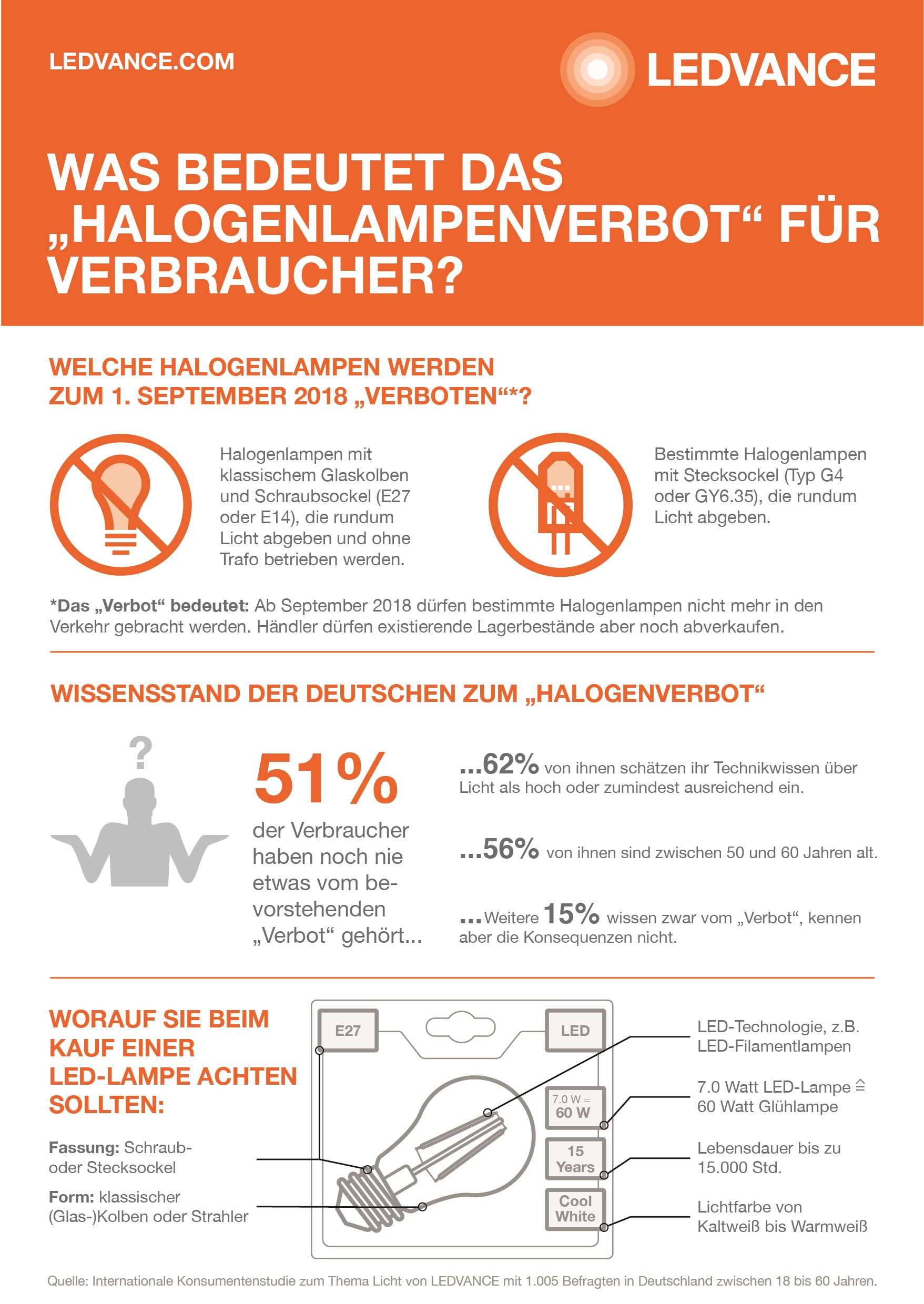 LEDVANCE.COM

LEDVANCE

WAS BEDEUTET DAS „HALOGENLAMPENVERBOT“ FÜR VERBRAUCHER?

WELCHE HALOGENLAMPEN WERDEN ZUM 1. SEPTEMBER 2018 „VERBOTEN“*?

Halogenlampen mit klassischem Glaskolben und Schraubsockel (E27 oder E14), die rundum Licht abgeben und ohne Trafo betrieben werden.

Bestimmte Halogenlampen mit Stecksockel (Typ G4 oder GY6.35), die rundum Licht abgeben.

*Das „Verbot“ bedeutet: Ab September 2018 dürfen bestimmte Halogenlampen nicht mehr in den Verkehr gebracht werden. Händler dürfen existierende Lagerbestände aber noch abverkaufen.

WISSENSSTAND DER DEUTSCHEN ZUM „HALOGENVERBOT“

?

51%

der Verbraucher haben noch nie etwas vom bevorstehenden „Verbot“ gehört...

...62% von ihnen schätzen ihr Technikwissen über Licht als hoch oder zumindest ausreichend ein.

...56% von ihnen sind zwischen 50 und 60 Jahren alt.

...Weitere 15% wissen zwar vom „Verbot“, kennen aber die Konsequenzen nicht.

WORAUF SIE BEIM KAUF EINER LED-LAMPE ACHTEN SOLLTEN:

Fassung: Schraub- oder Stecksockel

Form: klassischer (Glas-)Kolben oder Strahler

E27

LED

7.0 W = 60 W

15 Years

Cool White

LED-Technologie, z.B. LED-Filamentlampen

7.0 Watt LED-Lampe ≙ 60 Watt Glühlampe

Lebensdauer bis zu 15.000 Std.

Lichtfarbe von Kaltweiß bis Warmweiß

Quelle: Internationale Konsumentenstudie zum Thema Licht von LEDVANCE mit 1.005 Befragten in Deutschland zwischen 18 bis 60 Jahren.